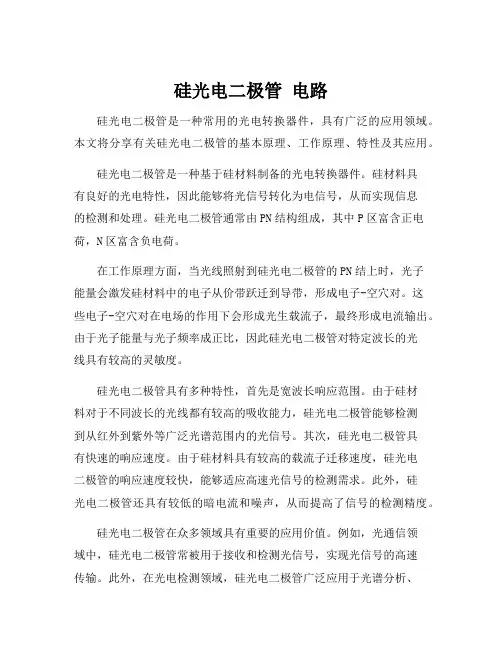 硅光电二极管 电路

硅光电二极管是一种常用的光电转换器件，具有广泛的应用领域。本文将分享有关硅光电二极管的基本原理、工作原理、特性及其应用。

硅光电二极管是一种基于硅材料制备的光电转换器件。硅材料具有良好的光电特性，因此能够将光信号转化为电信号，从而实现信息的检测和处理。硅光电二极管通常由PN结构组成，其中P区富含正电荷，N区富含负电荷。

在工作原理方面，当光线照射到硅光电二极管的PN结上时，光子能量会激发硅材料中的电子从价带跃迁到导带，形成电子-空穴对。这些电子-空穴对在电场的作用下会形成光生载流子，最终形成电流输出。由于光子能量与光子频率成正比，因此硅光电二极管对特定波长的光线具有较高的灵敏度。

硅光电二极管具有多种特性，首先是宽波长响应范围。由于硅材料对于不同波长的光线都有较高的吸收能力，硅光电二极管能够检测到从红外到紫外等广泛光谱范围内的光信号。其次，硅光电二极管具有快速的响应速度。由于硅材料具有较高的载流子迁移速度，硅光电二极管的响应速度较快，能够适应高速光信号的检测需求。此外，硅光电二极管还具有较低的暗电流和噪声，从而提高了信号的检测精度。

硅光电二极管在众多领域具有重要的应用价值。例如，光通信领域中，硅光电二极管常被用于接收和检测光信号，实现光信号的高速传输。此外，在光电检测领域，硅光电二极管广泛应用于光谱分析、